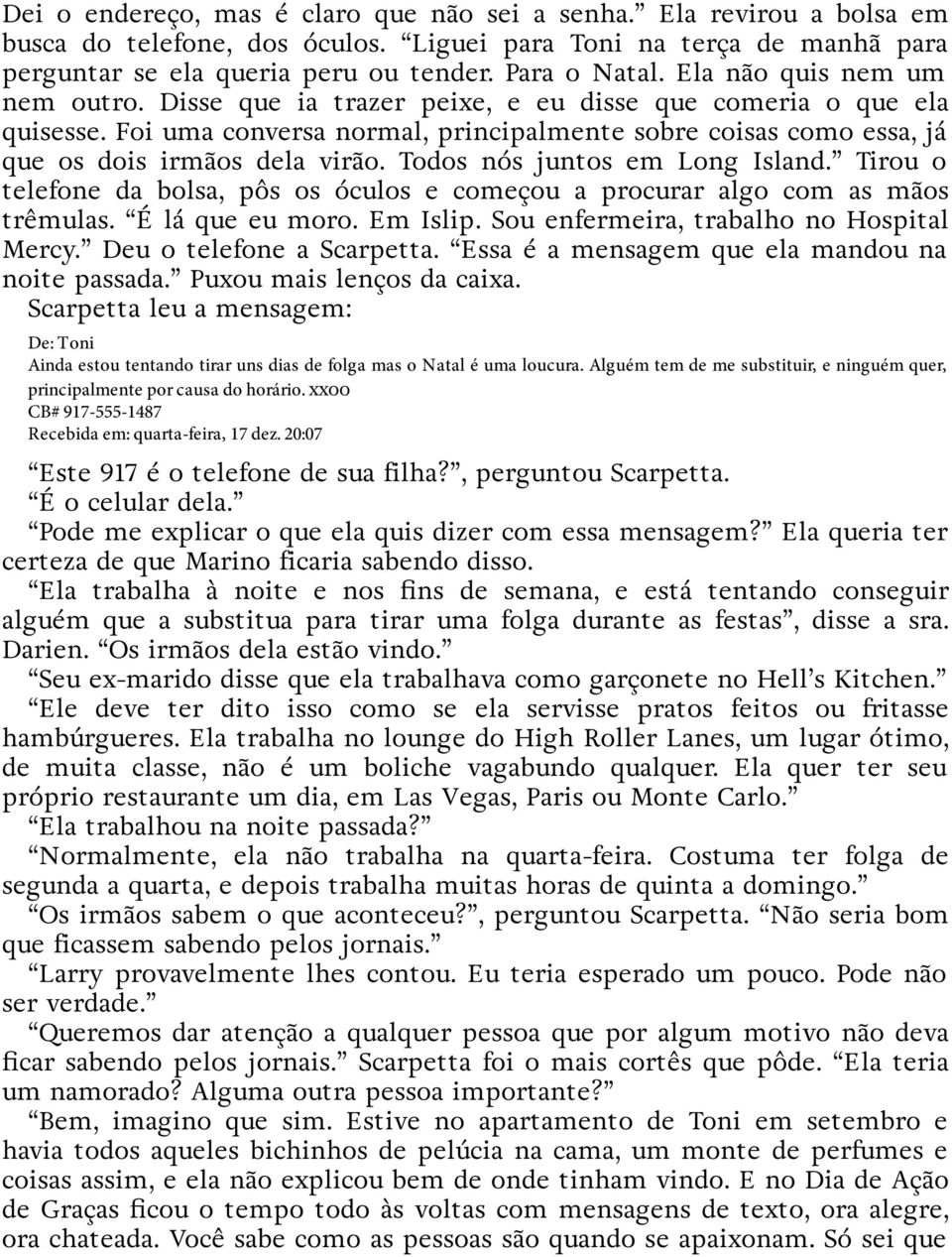 Dei o endereço, mas é claro que não sei a senha.” Ela revirou a bolsa em busca do telefone, dos óculos. “Liguei para Toni na terça de manhã para perguntar se ela queria peru ou tender. Para o Natal. Ela não quis nem um nem outro. Disse que ia trazer peixe, e eu disse que comeria o que ela quisesse. Foi uma conversa normal, principalmente sobre coisas como essa, já que os dois irmãos dela virão. Todos nós juntos em Long Island.” Tirou o telefone da bolsa, pôs os óculos e começou a procurar algo com as mãos trêmulas. “É lá que eu moro. Em Islip. Sou enfermeira, trabalho no Hospital Mercy.” Deu o telefone a Scarpetta. “Essa é a mensagem que ela mandou na noite passada.” Puxou mais lenços da caixa.

Scarpetta leu a mensagem:

De: Toni
Ainda estou tentando tirar uns dias de folga mas o Natal é uma loucura. Alguém tem de me substituir, e ninguém quer, principalmente por causa do horário. xxoo
CB# 917-555-1487
Recebida em: quarta-feira, 17 dez. 20:07

“Este 917 é o telefone de sua filha?”, perguntou Scarpetta.

“É o celular dela.”

“Pode me explicar o que ela quis dizer com essa mensagem?” Ela queria ter certeza de que Marino ficaria sabendo disso.

“Ela trabalha à noite e nos fins de semana, e está tentando conseguir alguém que a substitua para tirar uma folga durante as festas”, disse a sra. Darien. “Os irmãos dela estão vindo.”

“Seu ex-marido disse que ela trabalhava como garçonete no Hell’s Kitchen.”

“Ele deve ter dito isso como se ela servisse pratos feitos ou fritasse hambúrgueres. Ela trabalha no lounge do High Roller Lanes, um lugar ótimo, de muita classe, não é um boliche vagabundo qualquer. Ela quer ter seu próprio restaurante um dia, em Las Vegas, Paris ou Monte Carlo.”

“Ela trabalhou na noite passada?”

“Normalmente, ela não trabalha na quarta-feira. Costuma ter folga de segunda a quarta, e depois trabalha muitas horas de quinta a domingo.”

“Os irmãos sabem o que aconteceu?”, perguntou Scarpetta. “Não seria bom que ficassem sabendo pelos jornais.”

“Larry provavelmente lhes contou. Eu teria esperado um pouco. Pode não ser verdade.”

“Queremos dar atenção a qualquer pessoa que por algum motivo não deva ficar sabendo pelos jornais.” Scarpetta foi o mais cortês que pôde. “Ela teria um namorado? Alguma outra pessoa importante?”

“Bem, imagino que sim. Estive no apartamento de Toni em setembro e havia todos aqueles bichinhos de pelúcia na cama, um monte de perfumes e coisas assim, e ela não explicou bem de onde tinham vindo. E no Dia de Ação de Graças ficou o tempo todo às voltas com mensagens de texto, ora alegre, ora chateada. Você sabe como as pessoas são quando se apaixonam. Só sei que